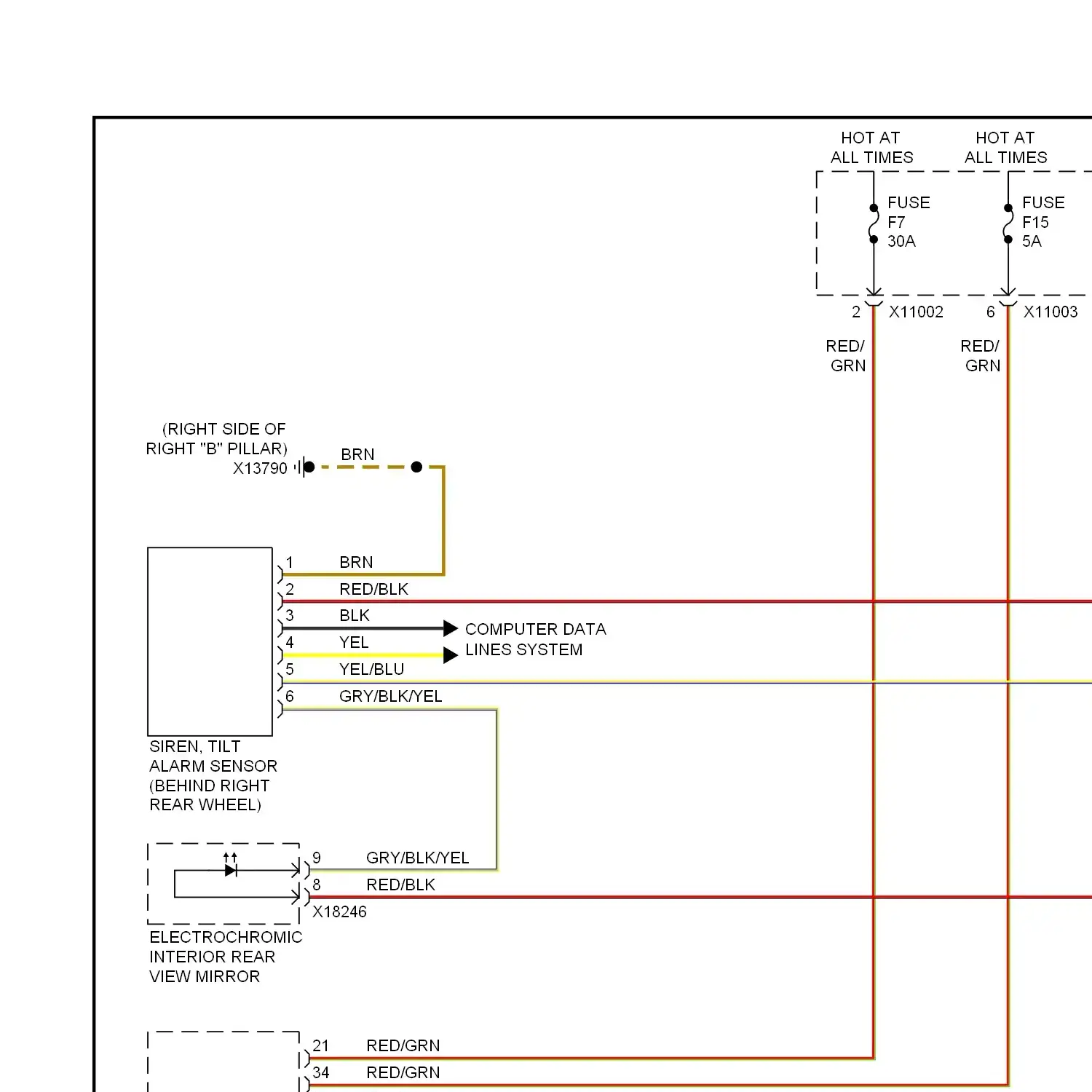 HOT AT
ALL TIMES

HOT AT
ALL TIMES

FUSE
F7
30A

FUSE
F15
5A

2 X11002

6 X11003

RED/
GRN

RED/
GRN

(RIGHT SIDE OF
RIGHT "B" PILLAR)
X13790

BRN

1 BRN
2 RED/BLK
3 BLK
4 YEL
5 YEL/BLU
6 GRY/BLK/YEL

COMPUTER DATA
LINES SYSTEM

SIREN, TILT
ALARM SENSOR
(BEHIND RIGHT
REAR WHEEL)

9 GRY/BLK/YEL
8 RED/BLK
X18246

ELECTROCHROMIC
INTERIOR REAR
VIEW MIRROR

21 RED/GRN
34 RED/GRN